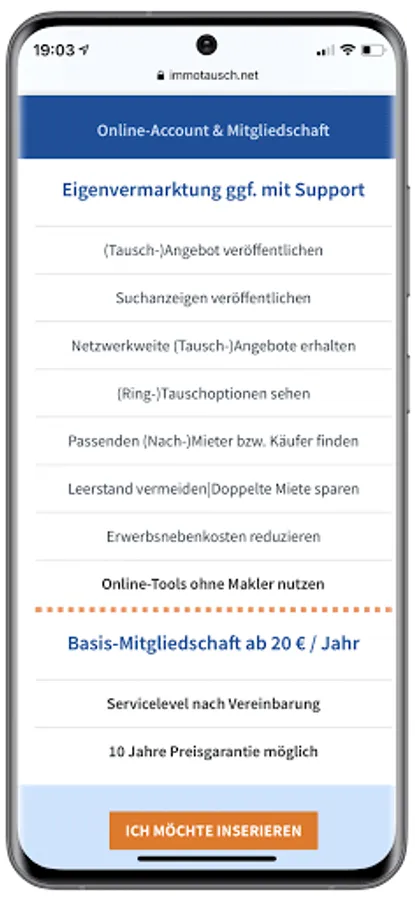 19:03

immotausch.net

Online-Account & Mitgliedschaft

Eigenvermarktung ggf. mit Support

(Tausch-)Angebot veröffentlichen

Suchanzeigen veröffentlichen

Netzwerkweite (Tausch-)Angebote erhalten

(Ring-)Tauschoptionen sehen

Passenden (Nach-)Mieter bzw. Käufer finden

Leerstand vermeiden|Doppelte Miete sparen

Erwerbsnebenkosten reduzieren

Online-Tools ohne Makler nutzen

Basis-Mitgliedschaft ab 20 € / Jahr

Servicelevel nach Vereinbarung

10 Jahre Preisgarantie möglich

ICH MÖCHTE INSERIEREN